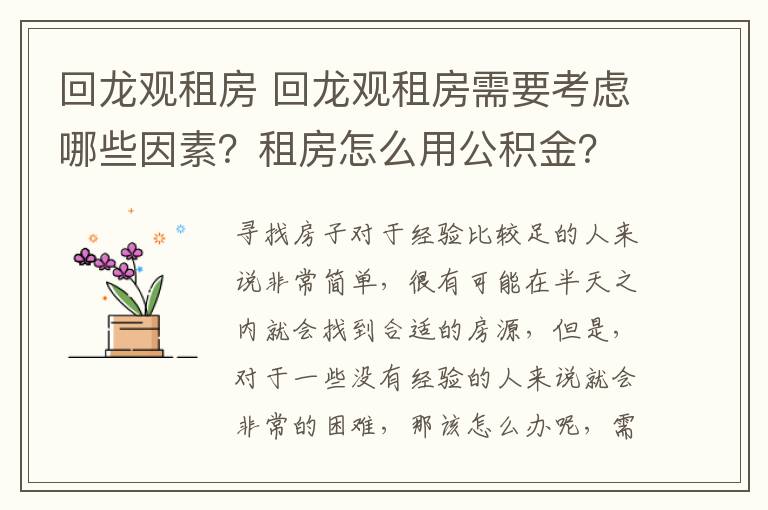 回龙观租房 回龙观租房需要考虑哪些因素？租房怎么用公积金？

寻找房子对于经验比较足的人来说非常简单，很有可能在半天之内就会找到合适的房源，但是，对于一些没有经验的人来说就会非常的困难，那该怎么办呢，需